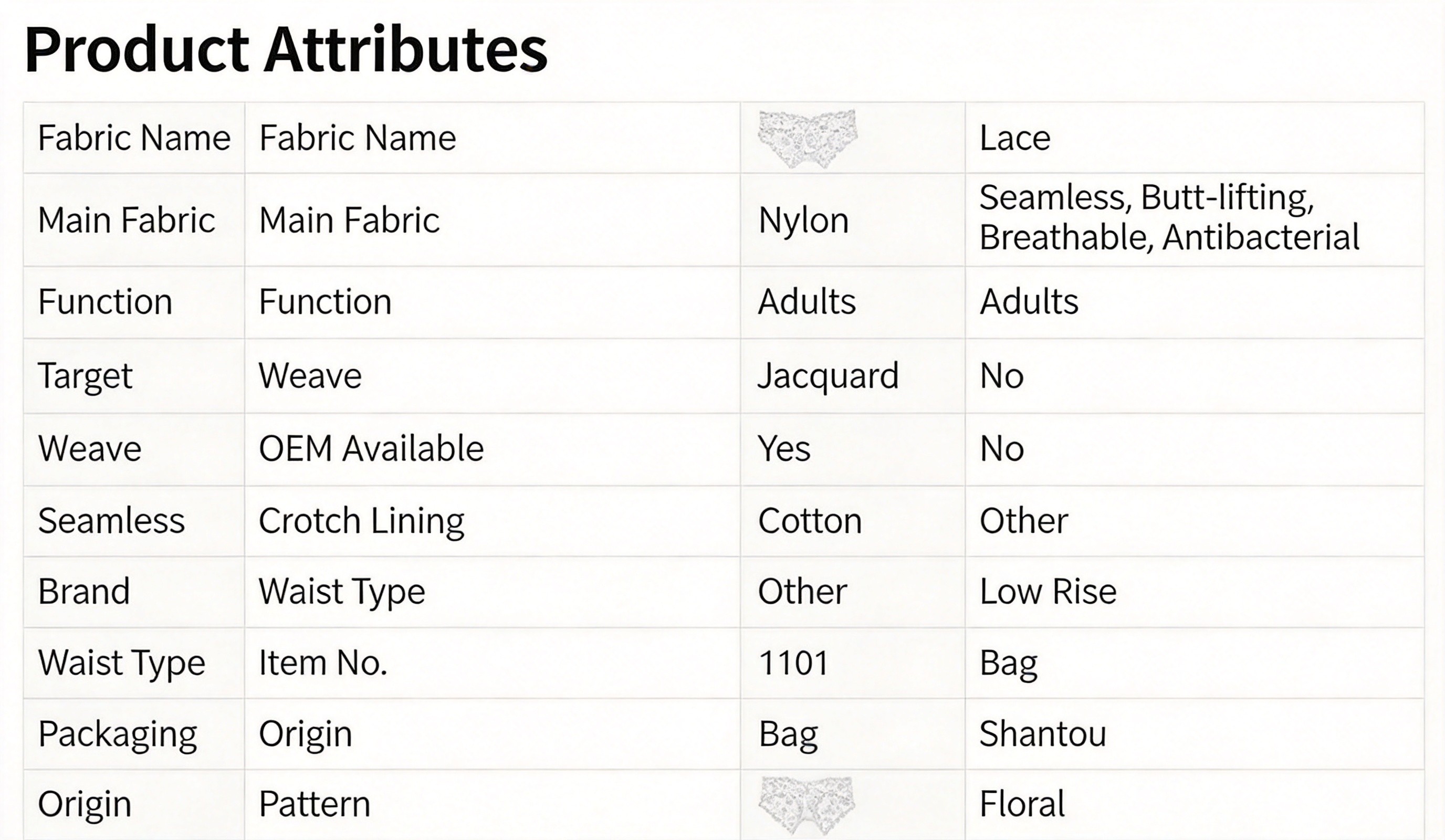 Product Attributes

| Fabric Name | Fabric Name |  | Lace |
|---|---|---|---|
| Main Fabric | Main Fabric | Nylon | Seamless, Butt-lifting, Breathable, Antibacterial |
| Function | Function | Adults | Adults |
| Target | Weave | Jacquard | No |
| Weave | OEM Available | Yes | No |
| Seamless | Crotch Lining | Cotton | Other |
| Brand | Waist Type | Other | Low Rise |
| Waist Type | Item No. | 1101 | Bag |
| Packaging | Origin | Bag | Shantou |
| Origin | Pattern |  | Floral |